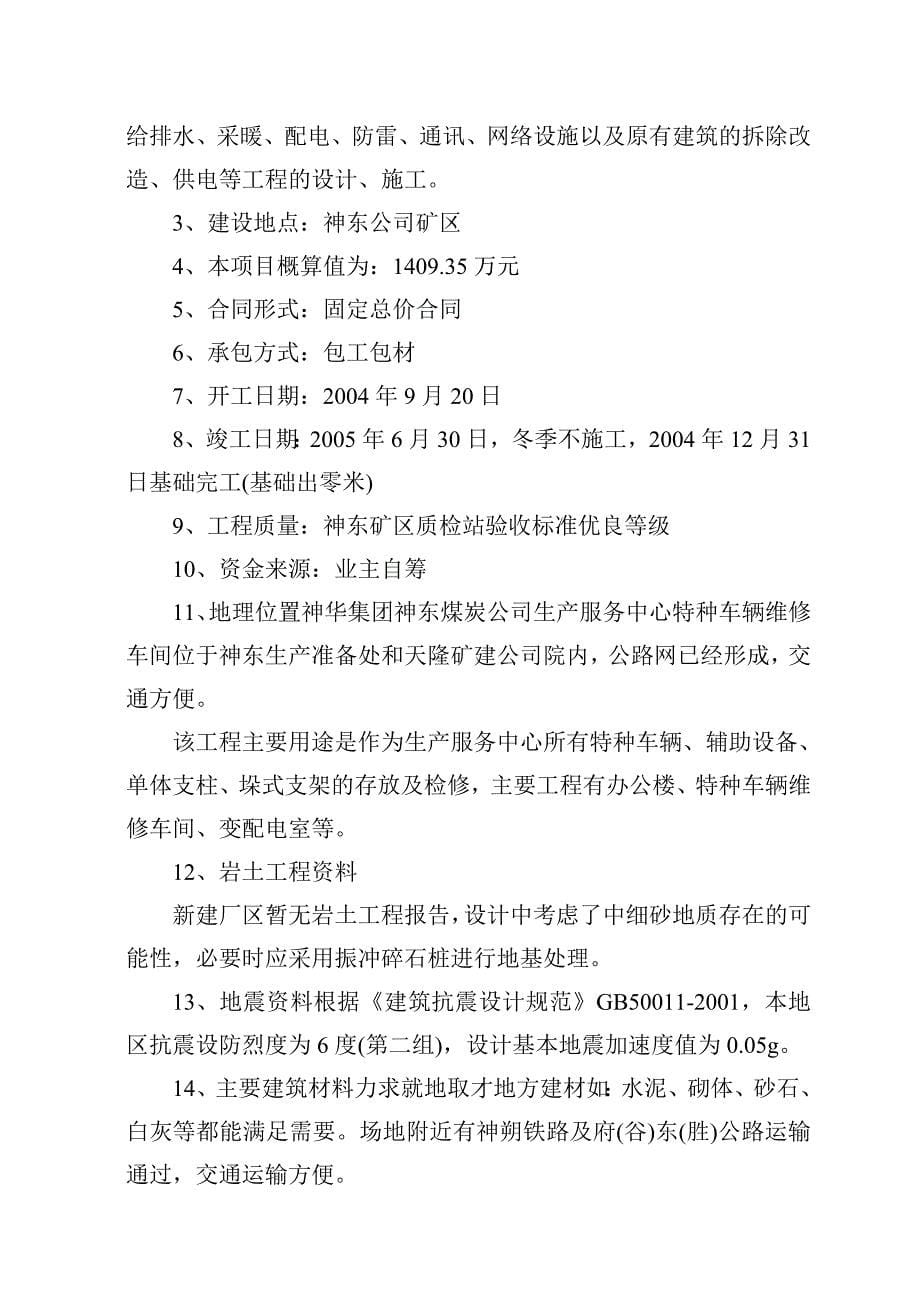 给排水、采暖、配电、防雷、通讯、网络设施以及原有建筑的拆除改造、供电等工程的设计、施工。

3、建设地点：神东公司矿区

4、本项目概算值为：1409.35 万元

5、合同形式：固定总价合同

6、承包方式：包工包材

7、开工日期：2004 年 9 月 20 日

8、竣工日期:2005 年 6 月 30 日，冬季不施工，2004 年 12 月 31 日基础完工(基础出零米)

9、工程质量：神东矿区质检站验收标准优良等级

10、资金来源：业主自筹

11、地理位置神华集团神东煤炭公司生产服务中心特种车辆维修车间位于神东生产准备处和天隆矿建公司院内，公路网已经形成，交通方便。

该工程主要用途是作为生产服务中心所有特种车辆、辅助设备、单体支柱、垛式支架的存放及检修，主要工程有办公楼、特种车辆维修车间、变配电室等。

12、岩土工程资料

新建厂区暂无岩土工程报告，设计中考虑了中细砂地质存在的可能性，必要时应采用振冲碎石桩进行地基处理。

13、地震资料根据《建筑抗震设计规范》GB50011-2001，本地区抗震设防烈度为 6 度(第二组)，设计基本地震加速度值为 0.05g。

14、主要建筑材料力求就地取才地方建材如:水泥、砌体、砂石、白灰等都能满足需要。场地附近有神朔铁路及府(谷)东(胜)公路运输通过，交通运输方便。